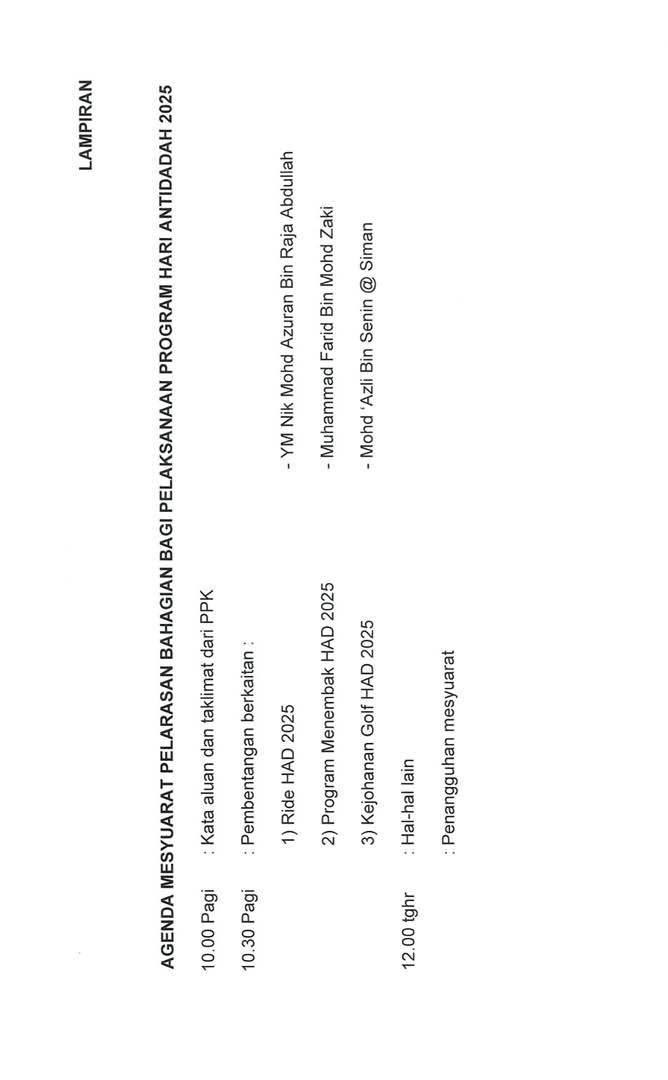 LAMPIRAN

AGENDA MESYUARAT PELARASAN BAHAGIAN BAGI PELAKSANAAN PROGRAM HARI ANTIDADAH 2025

10.00 Pagi : Kata aluan dan taklimat dari PPK

10.30 Pagi : Pembentangan berkaitan :

1) Ride HAD 2025 - YM Nik Mohd Azuran Bin Raja Abdullah

2) Program Menembak HAD 2025 - Muhammad Farid Bin Mohd Zaki

3) Kejohanan Golf HAD 2025 - Mohd 'Azli Bin Senin @ Siman

12.00 tghr : Hal-hal lain

: Penangguhan mesyuarat